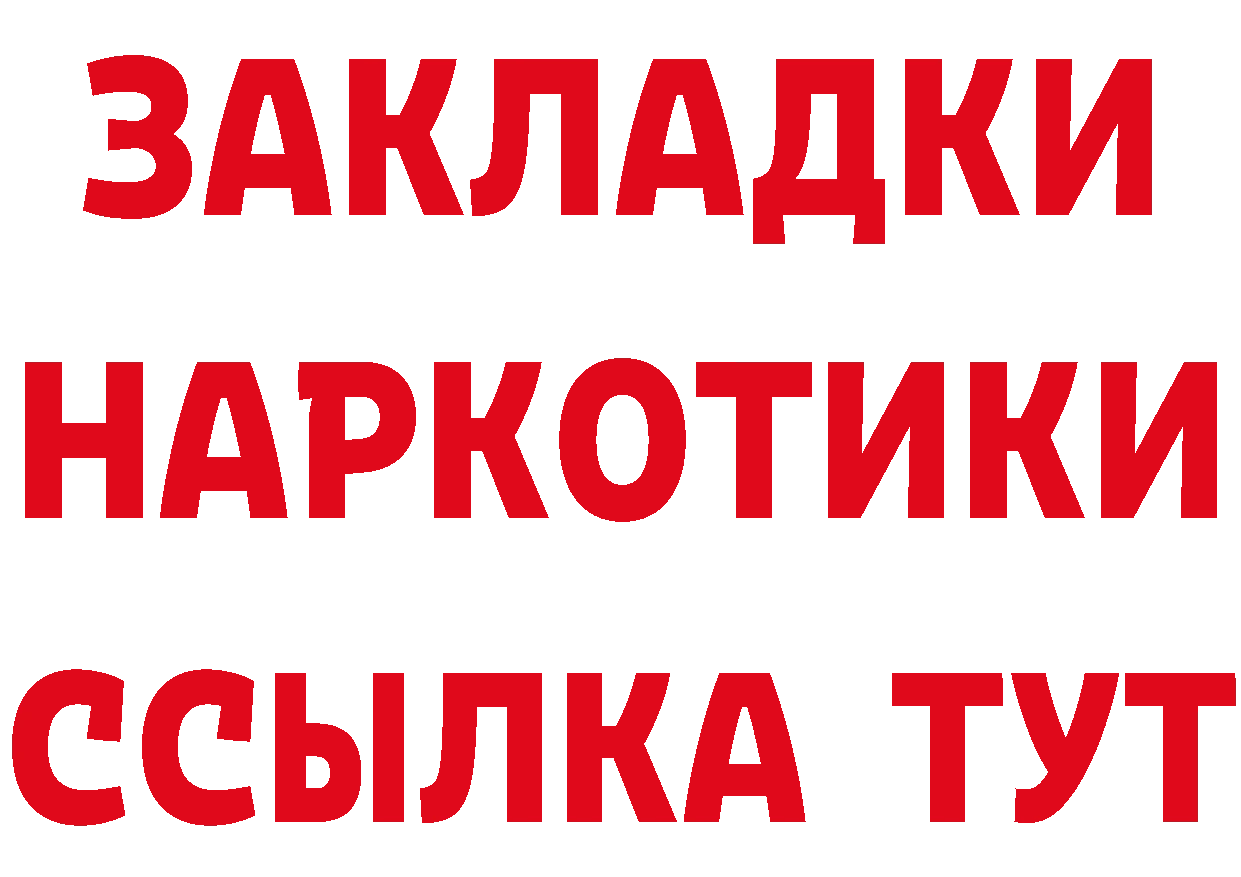 ЗАКЛАДКИ
НАРКОТИКИ
ССЫЛКА ТУТ